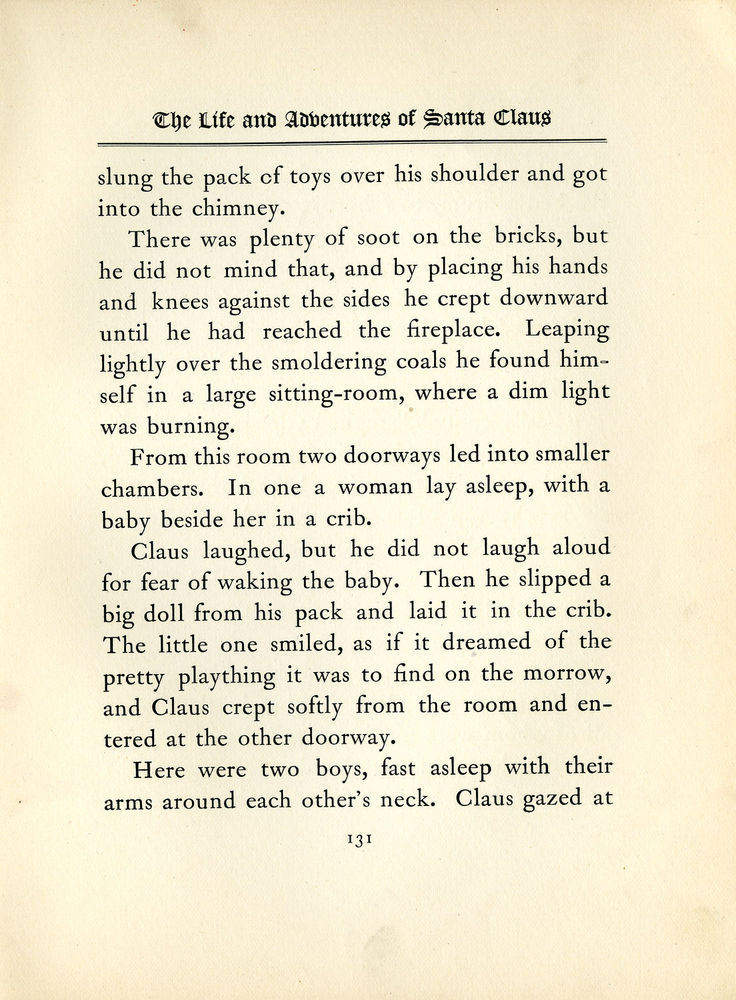 The Life and Adventures of Santa Claus

slung the pack of toys over his shoulder and got into the chimney.

There was plenty of soot on the bricks, but he did not mind that, and by placing his hands and knees against the sides he crept downward until he had reached the fireplace. Leaping lightly over the smoldering coals he found himself in a large sitting-room, where a dim light was burning.

From this room two doorways led into smaller chambers. In one a woman lay asleep, with a baby beside her in a crib.

Claus laughed, but he did not laugh aloud for fear of waking the baby. Then he slipped a big doll from his pack and laid it in the crib. The little one smiled, as if it dreamed of the pretty plaything it was to find on the morrow, and Claus crept softly from the room and entered at the other doorway.

Here were two boys, fast asleep with their arms around each other's neck. Claus gazed at

131